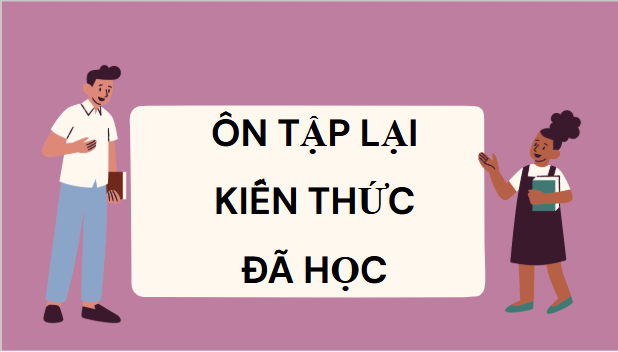 ÔN TẬP LẠI
KIẾN THỨC
ĐÃ HỌC